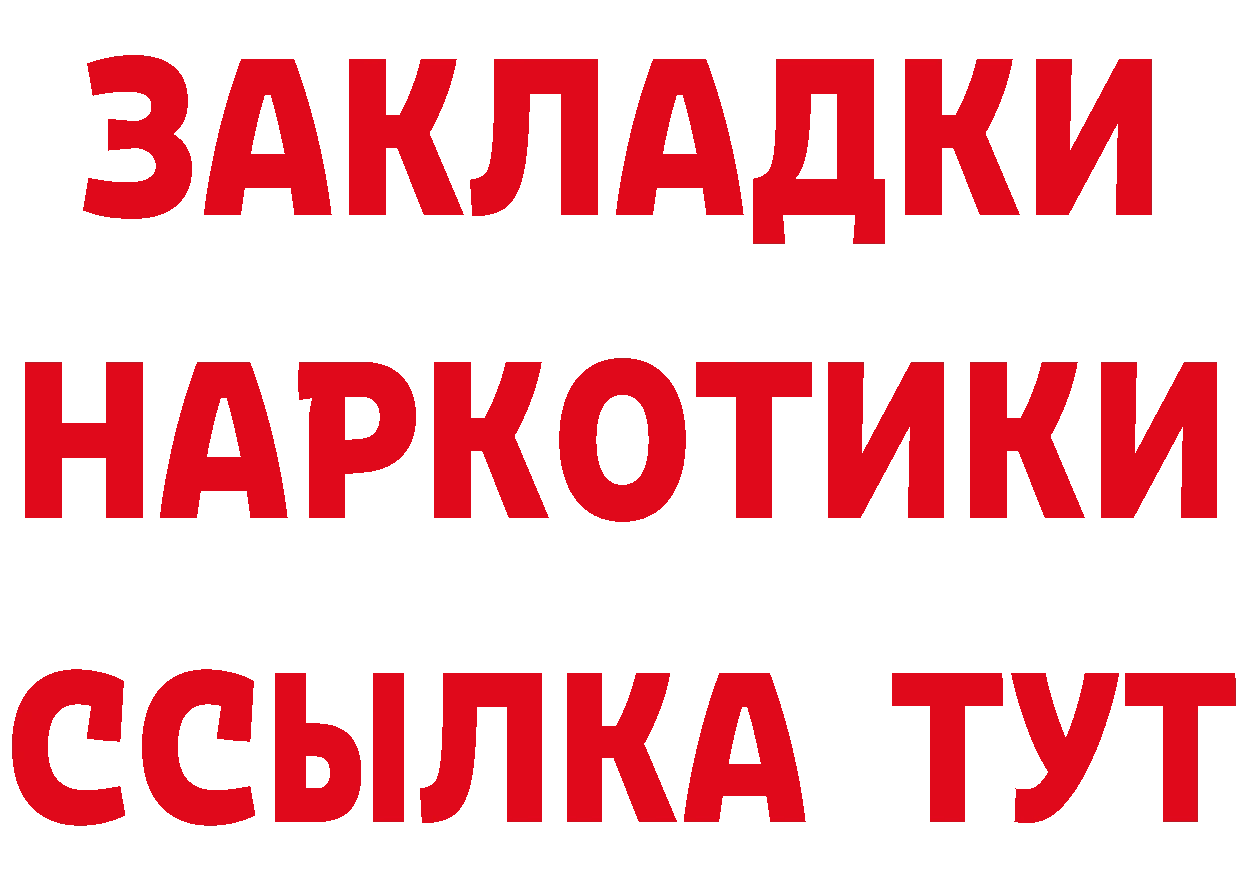 ЗАКЛАДКИ
НАРКОТИКИ
ССЫЛКА ТУТ